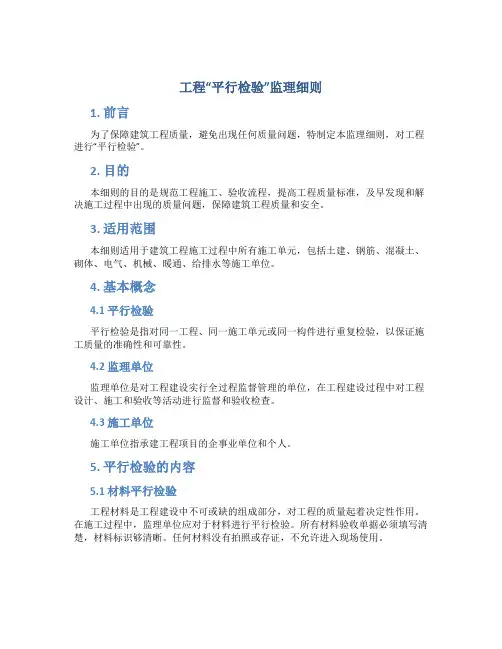 工程“平行检验”监理细则

1. 前言

为了保障建筑工程质量，避免出现任何质量问题，特制定本监理细则，对工程进行“平行检验”。

2. 目的

本细则的目的是规范工程施工、验收流程，提高工程质量标准，及早发现和解决施工过程中出现的质量问题，保障建筑工程质量和安全。

3. 适用范围

本细则适用于建筑工程施工过程中所有施工单元，包括土建、钢筋、混凝土、砌体、电气、机械、暖通、给排水等施工单位。

4. 基本概念

4.1 平行检验

平行检验是指对同一工程、同一施工单元或同一构件进行重复检验，以保证施工质量的准确性和可靠性。

4.2 监理单位

监理单位是对工程建设实行全过程监督管理的单位，在工程建设过程中对工程设计、施工和验收等活动进行监督和验收检查。

4.3 施工单位

施工单位指承建工程项目的企事业单位和个人。

5. 平行检验的内容

5.1 材料平行检验

工程材料是工程建设中不可或缺的组成部分，对工程的质量起着决定性作用。在施工过程中，监理单位应对于材料进行平行检验。所有材料验收单据必须填写清楚，材料标识够清晰。任何材料没有拍照或存证，不允许进入现场使用。